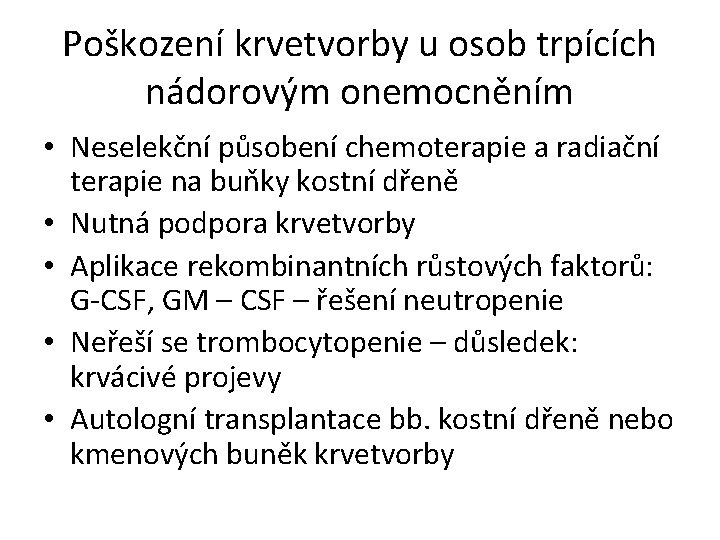 Poškození krvetvorby u osob trpících nádorovým onemocněním

• Neselekční působení chemoterapie a radiační terapie na buňky kostní dřeně
• Nutná podpora krvetvorby
• Aplikace rekombinantních růstových faktorů: G-CSF, GM – CSF – řešení neutropenie
• Neřeší se trombocytopenie – důsledek: krvácivé projevy
• Autologní transplantace bb. kostní dřeně nebo kmenových buněk krvetvorby